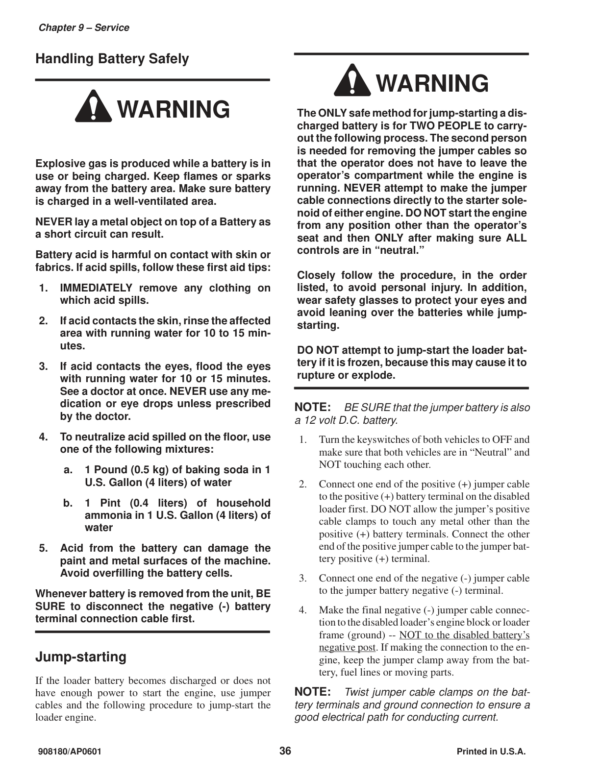 Chapter 9 – Service

Handling Battery Safely

WARNING

Explosive gas is produced while a battery is in use or being charged. Keep flames or sparks away from the battery area. Make sure battery is charged in a well-ventilated area.

NEVER lay a metal object on top of a Battery as a short circuit can result.

Battery acid is harmful on contact with skin or fabrics. If acid spills, follow these first aid tips:

1. IMMEDIATELY remove any clothing on which acid spills.

2. If acid contacts the skin, rinse the affected area with running water for 10 to 15 minutes.

3. If acid contacts the eyes, flood the eyes with running water for 10 or 15 minutes. See a doctor at once. NEVER use any medication or eye drops unless prescribed by the doctor.

4. To neutralize acid spilled on the floor, use one of the following mixtures:

a. 1 Pound (0.5 kg) of baking soda in 1 U.S. Gallon (4 liters) of water

b. 1 Pint (0.4 liters) of household ammonia in 1 U.S. Gallon (4 liters) of water

5. Acid from the battery can damage the paint and metal surfaces of the machine. Avoid overfilling the battery cells.

Whenever battery is removed from the unit, BE SURE to disconnect the negative (-) battery terminal connection cable first.

Jump-starting

If the loader battery becomes discharged or does not have enough power to start the engine, use jumper cables and the following procedure to jump-start the loader engine.

WARNING

The ONLY safe method for jump-starting a discharged battery is for TWO PEOPLE to carry-out the following process. The second person is needed for removing the jumper cables so that the operator does not have to leave the operator's compartment while the engine is running. NEVER attempt to make the jumper cable connections directly to the starter solenoid of either engine. DO NOT start the engine from any position other than the operator's seat and then ONLY after making sure ALL controls are in "neutral."

Closely follow the procedure, in the order listed, to avoid personal injury. In addition, wear safety glasses to protect your eyes and avoid leaning over the batteries while jump-starting.

DO NOT attempt to jump-start the loader battery if it is frozen, because this may cause it to rupture or explode.

NOTE: BE SURE that the jumper battery is also a 12 volt D.C. battery.

1. Turn the keyswitches of both vehicles to OFF and make sure that both vehicles are in "Neutral" and NOT touching each other.

2. Connect one end of the positive (+) jumper cable to the positive (+) battery terminal on the disabled loader first. DO NOT allow the jumper's positive cable clamps to touch any metal other than the positive (+) battery terminals. Connect the other end of the positive jumper cable to the jumper battery positive (+) terminal.

3. Connect one end of the negative (-) jumper cable to the jumper battery negative (-) terminal.

4. Make the final negative (-) jumper cable connection to the disabled loader's engine block or loader frame (ground) -- NOT to the disabled battery's negative post. If making the connection to the engine, keep the jumper clamp away from the battery, fuel lines or moving parts.

NOTE: Twist jumper cable clamps on the battery terminals and ground connection to ensure a good electrical path for conducting current.

908180/AP0601 36 Printed in U.S.A.